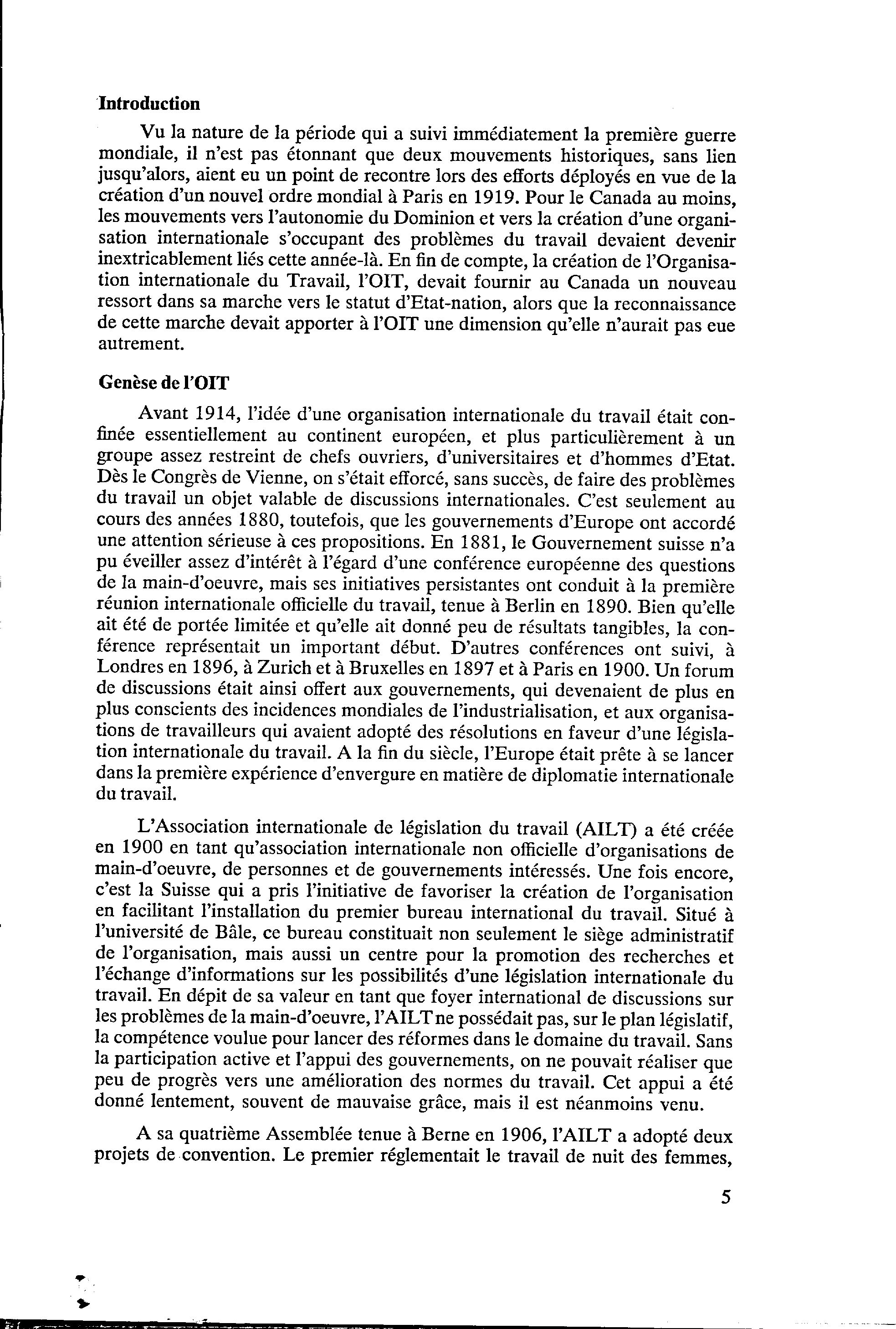 Introduction

Vu la nature de la période qui a suivi immédiatement la première guerre mondiale, il n'est pas étonnant que deux mouvements historiques, sans lien jusqu'alors, aient eu un point de recontre lors des efforts déployés en vue de la création d'un nouvel ordre mondial à Paris en 1919. Pour le Canada au moins, les mouvements vers l'autonomie du Dominion et vers la création d'une organisation internationale s'occupant des problèmes du travail devaient devenir inextricablement liés cette année-là. En fin de compte, la création de l'Organisation internationale du Travail, l'OIT, devait fournir au Canada un nouveau ressort dans sa marche vers le statut d'Etat-nation, alors que la reconnaissance de cette marche devait apporter à l'OIT une dimension qu'elle n'aurait pas eue autrement.

Genèse de l'OIT

Avant 1914, l'idée d'une organisation internationale du travail était confinée essentiellement au continent européen, et plus particulièrement à un groupe assez restreint de chefs ouvriers, d'universitaires et d'hommes d'Etat. Dès le Congrès de Vienne, on s'était efforcé, sans succès, de faire des problèmes du travail un objet valable de discussions internationales. C'est seulement au cours des années 1880, toutefois, que les gouvernements d'Europe ont accordé une attention sérieuse à ces propositions. En 1881, le Gouvernement suisse n'a pu éveiller assez d'intérêt à l'égard d'une conférence européenne des questions de la main-d'oeuvre, mais ses initiatives persistantes ont conduit à la première réunion internationale officielle du travail, tenue à Berlin en 1890. Bien qu'elle ait été de portée limitée et qu'elle ait donné peu de résultats tangibles, la conférence représentait un important début. D'autres conférences ont suivi, à Londres en 1896, à Zurich et à Bruxelles en 1897 et à Paris en 1900. Un forum de discussions était ainsi offert aux gouvernements, qui devenaient de plus en plus conscients des incidences mondiales de l'industrialisation, et aux organisations de travailleurs qui avaient adopté des résolutions en faveur d'une législation internationale du travail. A la fin du siècle, l'Europe était prête à se lancer dans la première expérience d'envergure en matière de diplomatie internationale du travail.

L'Association internationale de législation du travail (AILT) a été créée en 1900 en tant qu'association internationale non officielle d'organisations de main-d'oeuvre, de personnes et de gouvernements intéressés. Une fois encore, c'est la Suisse qui a pris l'initiative de favoriser la création de l'organisation en facilitant l'installation du premier bureau international du travail. Situé à l'université de Bâle, ce bureau constituait non seulement le siège administratif de l'organisation, mais aussi un centre pour la promotion des recherches et l'échange d'informations sur les possibilités d'une législation internationale du travail. En dépit de sa valeur en tant que foyer international de discussions sur les problèmes de la main-d'oeuvre, l'AILT ne possédait pas, sur le plan législatif, la compétence voulue pour lancer des réformes dans le domaine du travail. Sans la participation active et l'appui des gouvernements, on ne pouvait réaliser que peu de progrès vers une amélioration des normes du travail. Cet appui a été donné lentement, souvent de mauvaise grâce, mais il est néanmoins venu.

A sa quatrième Assemblée tenue à Berne en 1906, l'AILT a adopté deux projets de convention. Le premier réglementait le travail de nuit des femmes,

5